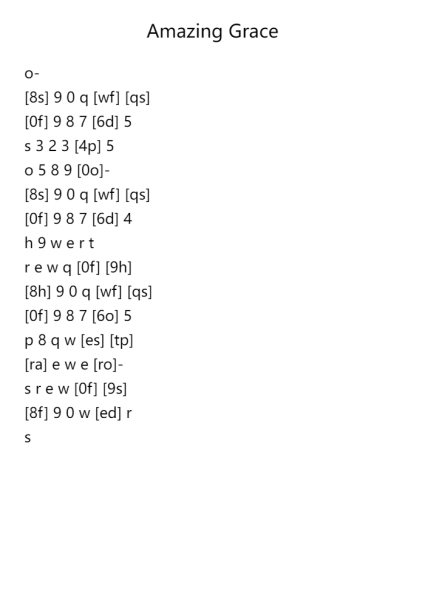 Amazing Grace

o-
[8s] 9 0 q [wf] [qs]
[0f] 9 8 7 [6d] 5
s 3 2 3 [4p] 5
o 5 8 9 [0o]-
[8s] 9 0 q [wf] [qs]
[0f] 9 8 7 [6d] 4
h 9 w e r t
r e w q [0f] [9h]
[8h] 9 0 q [wf] [qs]
[0f] 9 8 7 [6o] 5
p 8 q w [es] [tp]
[ra] e w e [ro]-
s r e w [0f] [9s]
[8f] 9 0 w [ed] r
s